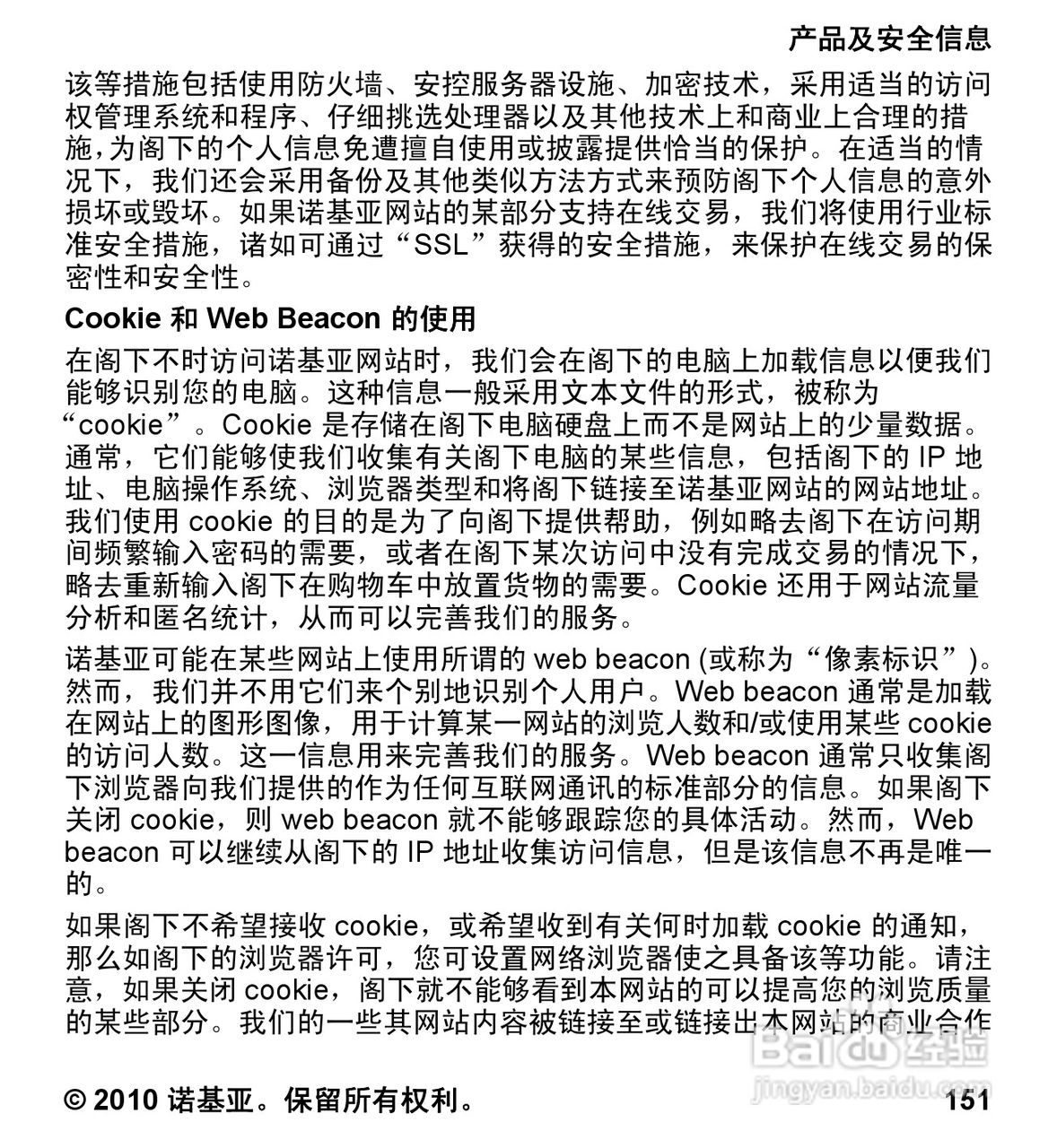 产品及安全信息

该等措施包括使用防火墙、安控服务器设施、加密技术，采用适当的访问权管理系统和程序、仔细挑选处理器以及其他技术上和商业上合理的措施，为阁下的个人信息免遭擅自使用或披露提供恰当的保护。在适当的情况下，我们还会采用备份及其他类似方法方式来预防阁下个人信息的意外损坏或毁坏。如果诺基亚网站的某部分支持在线交易，我们将使用行业标准安全措施，诸如可通过“SSL”获得的安全措施，来保护在线交易的保密性和安全性。

Cookie 和 Web Beacon 的使用

在阁下不时访问诺基亚网站时，我们会在阁下的电脑上加载信息以便我们能够识别您的电脑。这种信息一般采用文本文件的形式，被称为“cookie”。Cookie 是存储在阁下电脑硬盘上而不是网站上的少量数据。通常，它们能够使我们收集有关阁下电脑的某些信息，包括阁下的 IP 地址、电脑操作系统、浏览器类型和将阁下链接至诺基亚网站的网站地址。我们使用 cookie 的目的是为了向阁下提供帮助，例如略去阁下在访问期间频繁输入密码的需要，或者在阁下某次访问中没有完成交易的情况下，略去重新输入阁下在购物车中放置货物的需要。Cookie 还用于网站流量分析和匿名统计，从而可以完善我们的服务。

诺基亚可能在某些网站上使用所谓的 web beacon (或称为“像素标识”)。然而，我们并不用它们来个别地识别个人用户。Web beacon 通常是加载在网站上的图形图像，用于计算某一网站的浏览人数和/或使用某些 cookie 的访问人数。这一信息用来完善我们的服务。Web beacon 通常只收集阁下浏览器向我们提供的作为任何互联网通讯的标准部分的信息。如果阁下关闭 cookie，则 web beacon 就不能够跟踪您的具体活动。然而，Web beacon 可以继续从阁下的 IP 地址收集访问信息，但是该信息不再是唯一的。

如果阁下不希望接收 cookie，或希望收到有关何时加载 cookie 的通知，那么如阁下的浏览器许可，您可设置网络浏览器使之具备该等功能。请注意，如果关闭 cookie，阁下就不能够看到本网站的可以提高您的浏览质量的某些部分。我们的一些其网站内容被链接至或链接出本网站的商业合作

Baidu经验
jingyan.baidu.com

© 2010 诺基亚。保留所有权利。 151